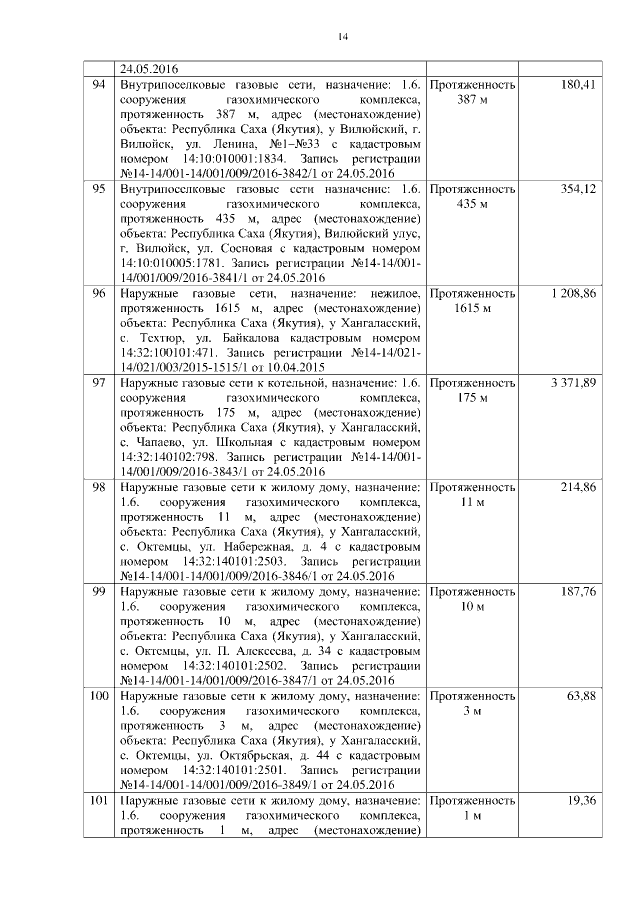 14

|  | 24.05.2016 |  |  |
|---|---|---|---|
| 94 | Внутрипоселковые газовые сети, назначение: 1.6. сооружения газохимического комплекса, протяженность 387 м, адрес (местонахождение) объекта: Республика Саха (Якутия), у Вилюйский, г. Вилюйск, ул. Ленина, №1–№33 с кадастровым номером 14:10:010001:1834. Запись регистрации №14-14/001-14/001/009/2016-3842/1 от 24.05.2016 | Протяженность 387 м | 180,41 |
| 95 | Внутрипоселковые газовые сети назначение: 1.6. сооружения газохимического комплекса, протяженность 435 м, адрес (местонахождение) объекта: Республика Саха (Якутия), Вилюйский улус, г. Вилюйск, ул. Сосновая с кадастровым номером 14:10:010005:1781. Запись регистрации №14-14/001-14/001/009/2016-3841/1 от 24.05.2016 | Протяженность 435 м | 354,12 |
| 96 | Наружные газовые сети, назначение: нежилое, протяженность 1615 м, адрес (местонахождение) объекта: Республика Саха (Якутия), у Хангаласский, с. Техтюр, ул. Байкалова кадастровым номером 14:32:100101:471. Запись регистрации №14-14/021-14/021/003/2015-1515/1 от 10.04.2015 | Протяженность 1615 м | 1 208,86 |
| 97 | Наружные газовые сети к котельной, назначение: 1.6. сооружения газохимического комплекса, протяженность 175 м, адрес (местонахождение) объекта: Республика Саха (Якутия), у Хангаласский, с. Чапаево, ул. Школьная с кадастровым номером 14:32:140102:798. Запись регистрации №14-14/001-14/001/009/2016-3843/1 от 24.05.2016 | Протяженность 175 м | 3 371,89 |
| 98 | Наружные газовые сети к жилому дому, назначение: 1.6. сооружения газохимического комплекса, протяженность 11 м, адрес (местонахождение) объекта: Республика Саха (Якутия), у Хангаласский, с. Октемцы, ул. Набережная, д. 4 с кадастровым номером 14:32:140101:2503. Запись регистрации №14-14/001-14/001/009/2016-3846/1 от 24.05.2016 | Протяженность 11 м | 214,86 |
| 99 | Наружные газовые сети к жилому дому, назначение: 1.6. сооружения газохимического комплекса, протяженность 10 м, адрес (местонахождение) объекта: Республика Саха (Якутия), у Хангаласский, с. Октемцы, ул. П. Алексеева, д. 34 с кадастровым номером 14:32:140101:2502. Запись регистрации №14-14/001-14/001/009/2016-3847/1 от 24.05.2016 | Протяженность 10 м | 187,76 |
| 100 | Наружные газовые сети к жилому дому, назначение: 1.6. сооружения газохимического комплекса, протяженность 3 м, адрес (местонахождение) объекта: Республика Саха (Якутия), у Хангаласский, с. Октемцы, ул. Октябрьская, д. 44 с кадастровым номером 14:32:140101:2501. Запись регистрации №14-14/001-14/001/009/2016-3849/1 от 24.05.2016 | Протяженность 3 м | 63,88 |
| 101 | Наружные газовые сети к жилому дому, назначение: 1.6. сооружения газохимического комплекса, протяженность 1 м, адрес (местонахождение) | Протяженность 1 м | 19,36 |